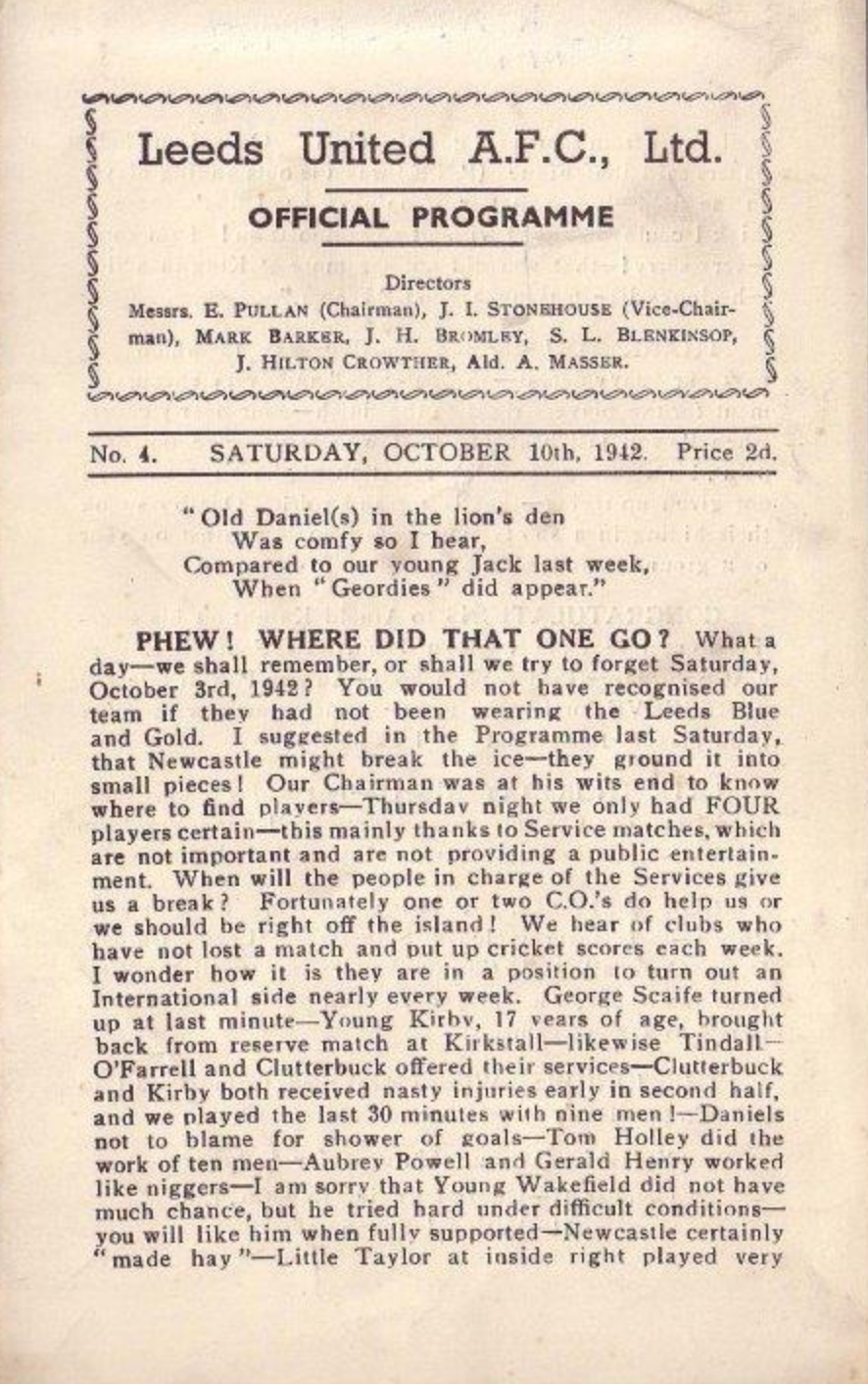 Leeds United A.F.C., Ltd.

OFFICIAL PROGRAMME

Directors

Messrs. E. PULLAN (Chairman), J. I. STONEHOUSE (Vice-Chairman), MARK BARKER, J. H. BROMLEY, S. L. BLENKINSOP, J. HILTON CROWTHER, Ald. A. MASSER.

No. 4. SATURDAY, OCTOBER 10th, 1942. Price 2d.

"Old Daniel(s) in the lion's den
Was comfy so I hear,
Compared to our young Jack last week,
When "Geordies" did appear."

PHEW! WHERE DID THAT ONE GO? What a day—we shall remember, or shall we try to forget Saturday, October 3rd, 1942? You would not have recognised our team if they had not been wearing the Leeds Blue and Gold. I suggested in the Programme last Saturday, that Newcastle might break the ice—they ground it into small pieces! Our Chairman was at his wits end to know where to find players—Thursday night we only had FOUR players certain—this mainly thanks to Service matches, which are not important and are not providing a public entertainment. When will the people in charge of the Services give us a break? Fortunately one or two C.O.'s do help us or we should be right off the island! We hear of clubs who have not lost a match and put up cricket scores each week. I wonder how it is they are in a position to turn out an International side nearly every week. George Scaife turned up at last minute—Young Kirby, 17 years of age, brought back from reserve match at Kirkstall—likewise Tindall—O'Farrell and Clutterbuck offered their services—Clutterbuck and Kirby both received nasty injuries early in second half, and we played the last 30 minutes with nine men!—Daniels not to blame for shower of goals—Tom Holley did the work of ten men—Aubrey Powell and Gerald Henry worked like niggers—I am sorry that Young Wakefield did not have much chance, but he tried hard under difficult conditions—you will like him when fully supported—Newcastle certainly "made hay"—Little Taylor at inside right played very